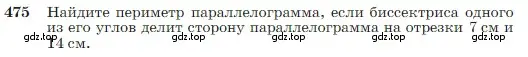 475 Найдите периметр параллелограмма, если биссектриса одного из его углов делит сторону параллелограмма на отрезки 7 см и 14 см.

gdz.top gdz.top gdz.top gdz.top gdz.top